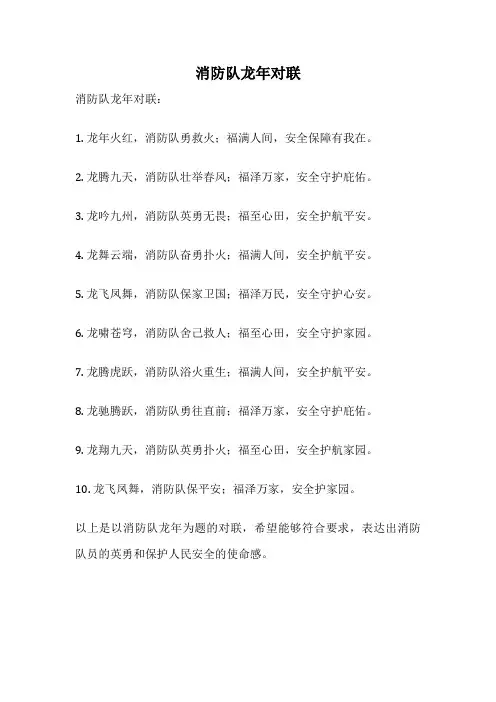 消防队龙年对联

消防队龙年对联：

1. 龙年火红，消防队勇救火；福满人间，安全保障有我在。

2. 龙腾九天，消防队壮举春风；福泽万家，安全守护庇佑。

3. 龙吟九州，消防队英勇无畏；福至心田，安全护航平安。

4. 龙舞云端，消防队奋勇扑火；福满人间，安全护航平安。

5. 龙飞凤舞，消防队保家卫国；福泽万民，安全守护心安。

6. 龙啸苍穹，消防队舍己救人；福至心田，安全守护家园。

7. 龙腾虎跃，消防队浴火重生；福满人间，安全护航平安。

8. 龙驰腾跃，消防队勇往直前；福泽万家，安全守护庇佑。

9. 龙翔九天，消防队英勇扑火；福至心田，安全护航家园。

10. 龙飞凤舞，消防队保平安；福泽万家，安全护家园。

以上是以消防队龙年为题的对联，希望能够符合要求，表达出消防队员的英勇和保护人民安全的使命感。